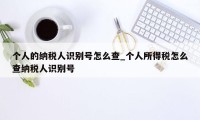 个人的纳税人识别号怎么查_个人所得税怎么查纳税人识别号